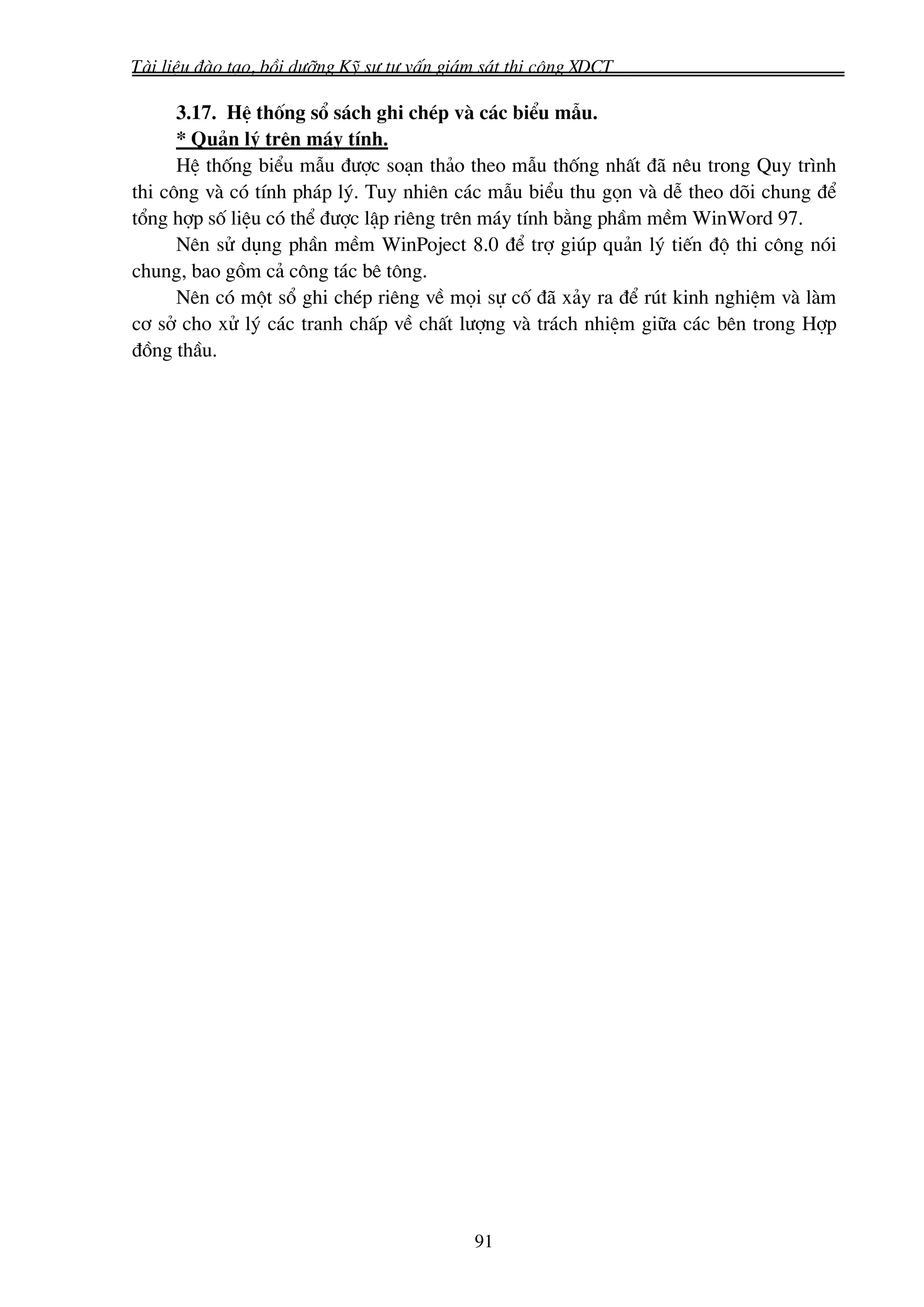 Tài liệu đào tạo, bồi dưỡng Kỹ sư tư vấn giám sát thi công XDCT

3.17. Hệ thống sổ sách ghi chép và các biểu mẫu.

* Quản lý trên máy tính.

Hệ thống biểu mẫu được soạn thảo theo mẫu thống nhất đã nêu trong Quy trình thi công và có tính pháp lý. Tuy nhiên các mẫu biểu thu gọn và dễ theo dõi chung để tổng hợp số liệu có thể được lập riêng trên máy tính bằng phầm mềm WinWord 97.

Nên sử dụng phần mềm WinPoject 8.0 để trợ giúp quản lý tiến độ thi công nói chung, bao gồm cả công tác bê tông.

Nên có một sổ ghi chép riêng về mọi sự cố đã xảy ra để rút kinh nghiệm và làm cơ sở cho xử lý các tranh chấp về chất lượng và trách nhiệm giữa các bên trong Hợp đồng thầu.

91